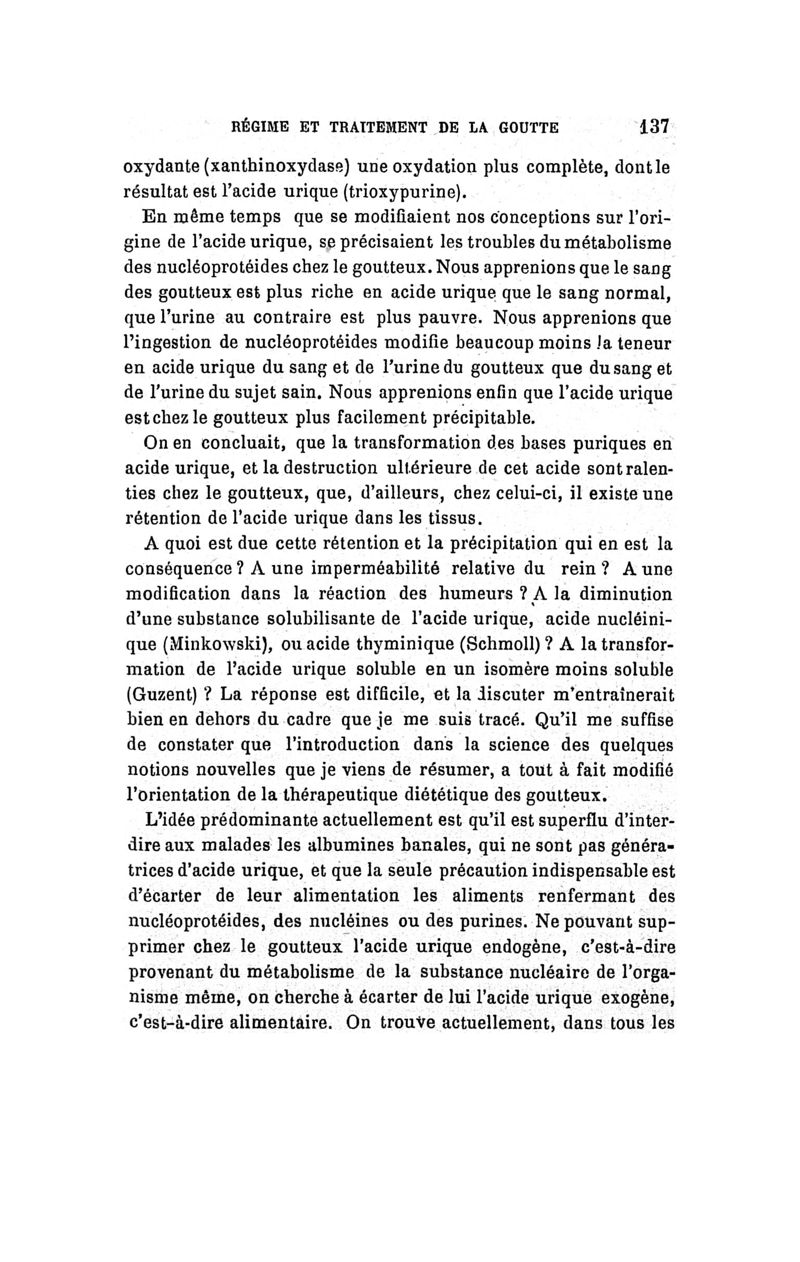 RÉGIME ET TRAITEMENT DE LA GOUTTE 137

oxydante (xanthinoxydase) une oxydation plus complète, dont le résultat est l'acide urique (trioxypurine).

En même temps que se modifiaient nos conceptions sur l'origine de l'acide urique, se précisaient les troubles du métabolisme des nucléoprotéides chez le goutteux. Nous apprenions que le sang des goutteux est plus riche en acide urique que le sang normal, que l'urine au contraire est plus pauvre. Nous apprenions que l'ingestion de nucléoprotéides modifie beaucoup moins la teneur en acide urique du sang et de l'urine du goutteux que du sang et de l'urine du sujet sain. Nous apprenions enfin que l'acide urique est chez le goutteux plus facilement précipitable.

On en concluait, que la transformation des bases puriques en acide urique, et la destruction ultérieure de cet acide sont ralenties chez le goutteux, que, d'ailleurs, chez celui-ci, il existe une rétention de l'acide urique dans les tissus.

A quoi est due cette rétention et la précipitation qui en est la conséquence ? A une imperméabilité relative du rein ? A une modification dans la réaction des humeurs ? A la diminution d'une substance solubilisante de l'acide urique, acide nucléinique (Minkowski), ou acide thyminique (Schmoll) ? A la transformation de l'acide urique soluble en un isomère moins soluble (Guzent) ? La réponse est difficile, et la discuter m'entraînerait bien en dehors du cadre que je me suis tracé. Qu'il me suffise de constater que l'introduction dans la science des quelques notions nouvelles que je viens de résumer, a tout à fait modifié l'orientation de la thérapeutique diététique des goutteux.

L'idée prédominante actuellement est qu'il est superflu d'interdire aux malades les albumines banales, qui ne sont pas génératrices d'acide urique, et que la seule précaution indispensable est d'écarter de leur alimentation les aliments renfermant des nucléoprotéides, des nucléines ou des purines. Ne pouvant supprimer chez le goutteux l'acide urique endogène, c'est-à-dire provenant du métabolisme de la substance nucléaire de l'organisme même, on cherche à écarter de lui l'acide urique exogène, c'est-à-dire alimentaire. On trouve actuellement, dans tous les